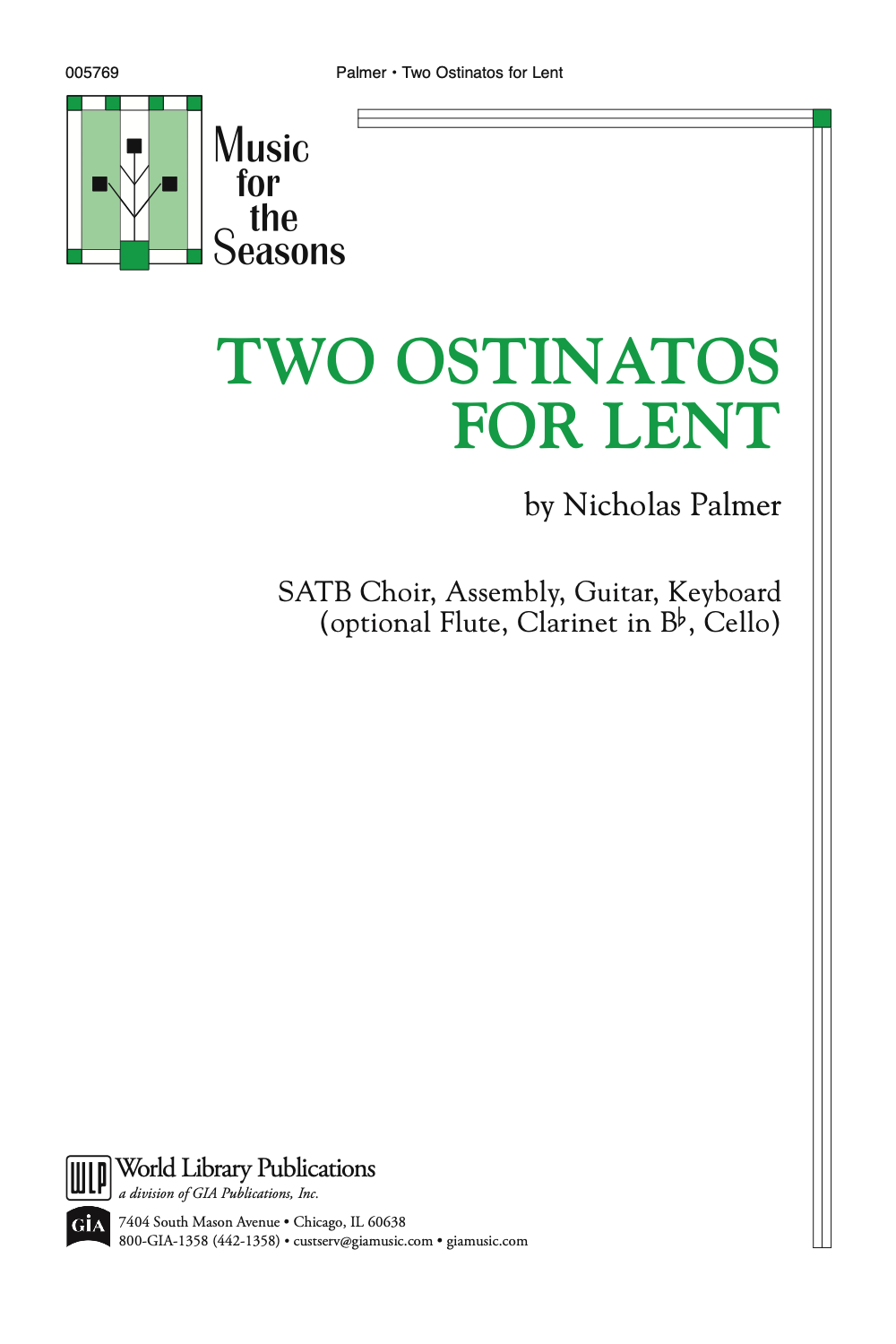 005769 Palmer • Two Ostinatos for Lent

Music for the Seasons

TWO OSTINATOS FOR LENT

by Nicholas Palmer

SATB Choir, Assembly, Guitar, Keyboard
(optional Flute, Clarinet in B♭, Cello)

WLP World Library Publications
a division of GIA Publications, Inc.

GIA 7404 South Mason Avenue • Chicago, IL 60638
800-GIA-1358 (442-1358) • custserv@giamusic.com • giamusic.com